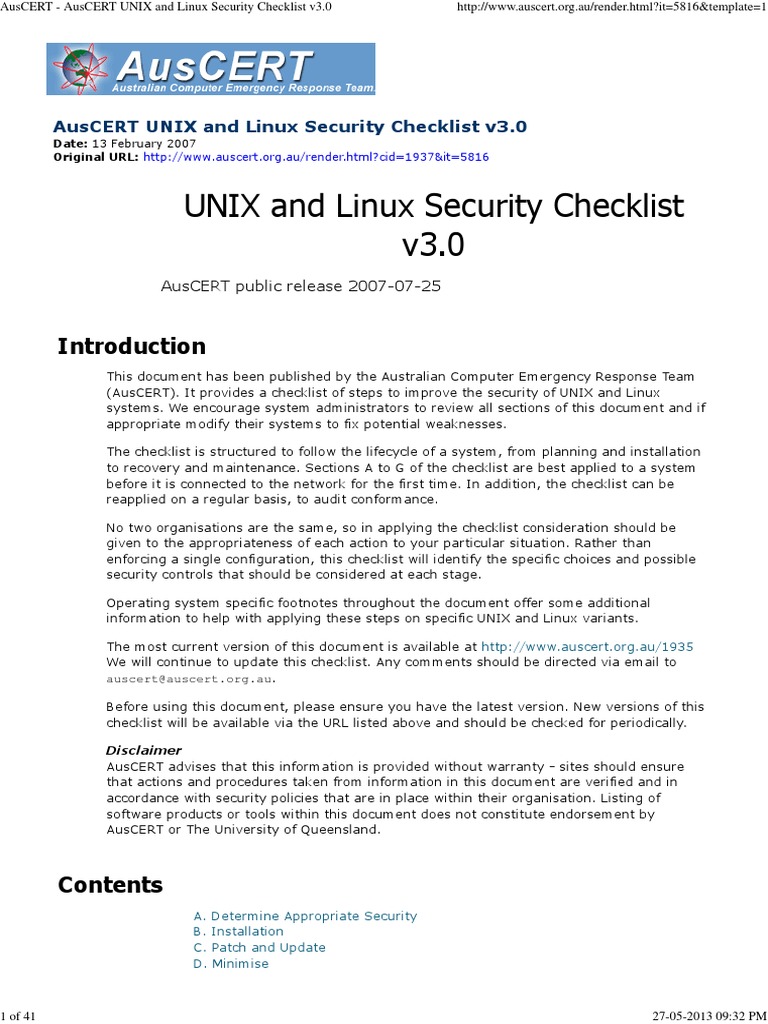 AusCERT - AusCERT UNIX and Linux Security Checklist v3.0

http://www.auscert.org.au/render.html?it=5816&template=1

AusCERT
Australian Computer Emergency Response Team

AusCERT UNIX and Linux Security Checklist v3.0
Date: 13 February 2007
Original URL: http://www.auscert.org.au/render.html?cid=1937&it=5816

UNIX and Linux Security Checklist v3.0

AusCERT public release 2007-07-25

Introduction

This document has been published by the Australian Computer Emergency Response Team (AusCERT). It provides a checklist of steps to improve the security of UNIX and Linux systems. We encourage system administrators to review all sections of this document and if appropriate modify their systems to fix potential weaknesses.

The checklist is structured to follow the lifecycle of a system, from planning and installation to recovery and maintenance. Sections A to G of the checklist are best applied to a system before it is connected to the network for the first time. In addition, the checklist can be reapplied on a regular basis, to audit conformance.

No two organisations are the same, so in applying the checklist consideration should be given to the appropriateness of each action to your particular situation. Rather than enforcing a single configuration, this checklist will identify the specific choices and possible security controls that should be considered at each stage.

Operating system specific footnotes throughout the document offer some additional information to help with applying these steps on specific UNIX and Linux variants.

The most current version of this document is available at http://www.auscert.org.au/1935 We will continue to update this checklist. Any comments should be directed via email to auscert@auscert.org.au.

Before using this document, please ensure you have the latest version. New versions of this checklist will be available via the URL listed above and should be checked for periodically.

Disclaimer
AusCERT advises that this information is provided without warranty - sites should ensure that actions and procedures taken from information in this document are verified and in accordance with security policies that are in place within their organisation. Listing of software products or tools within this document does not constitute endorsement by AusCERT or The University of Queensland.

Contents

A. Determine Appropriate Security
B. Installation
C. Patch and Update
D. Minimise

1 of 41

27-05-2013 09:32 PM